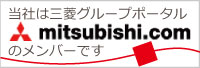 当社は三菱グループポータル
mitsubishi.com
のメンバーです